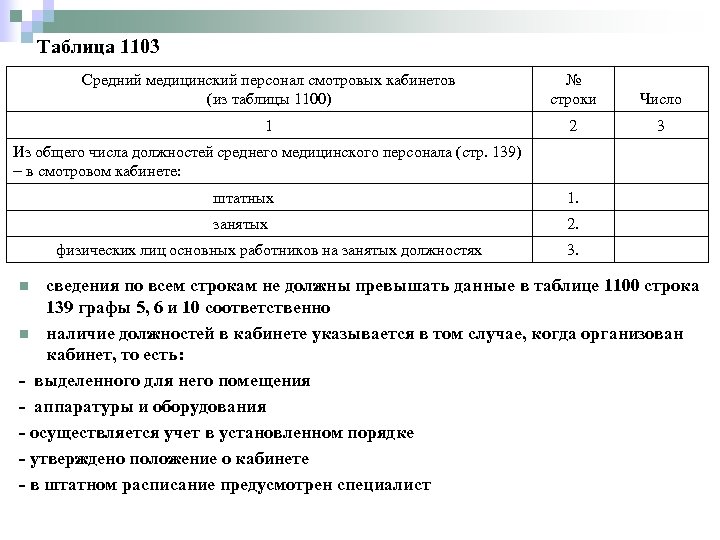 Таблица 1103

| Средний медицинский персонал смотровых кабинетов (из таблицы 1100) | № строки | Число |
|---|---|---|
| 1 | 2 | 3 |
| Из общего числа должностей среднего медицинского персонала (стр. 139) – в смотровом кабинете: | | |
| штатных | 1. | |
| занятых | 2. | |
| физических лиц основных работников на занятых должностях | 3. | |

сведения по всем строкам не должны превышать данные в таблице 1100 строка 139 графы 5, 6 и 10 соответственно

наличие должностей в кабинете указывается в том случае, когда организован кабинет, то есть:

- выделенного для него помещения

- аппаратуры и оборудования

- осуществляется учет в установленном порядке

- утверждено положение о кабинете

- в штатном расписание предусмотрен специалист